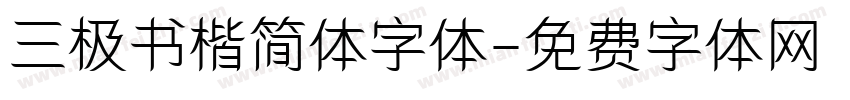 三极书楷简体字体-免费字体网